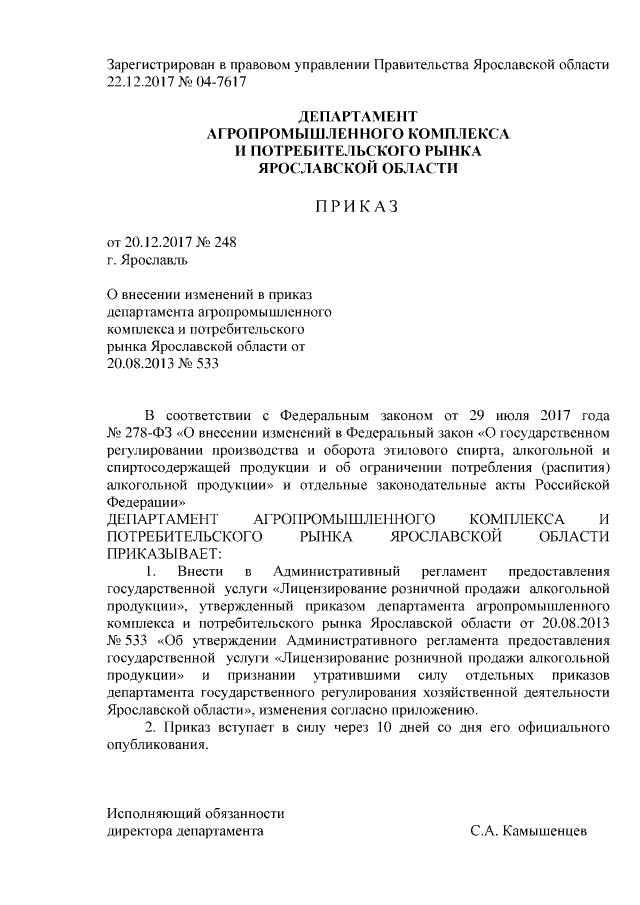 Зарегистрирован в правовом управлении Правительства Ярославской области 22.12.2017 № 04-7617

ДЕПАРТАМЕНТ
АГРОПРОМЫШЛЕННОГО КОМПЛЕКСА
И ПОТРЕБИТЕЛЬСКОГО РЫНКА
ЯРОСЛАВСКОЙ ОБЛАСТИ

П Р И К А З

от 20.12.2017 № 248
г. Ярославль

О внесении изменений в приказ департамента агропромышленного комплекса и потребительского рынка Ярославской области от 20.08.2013 № 533

В соответствии с Федеральным законом от 29 июля 2017 года № 278-ФЗ «О внесении изменений в Федеральный закон «О государственном регулировании производства и оборота этилового спирта, алкогольной и спиртосодержащей продукции и об ограничении потребления (распития) алкогольной продукции» и отдельные законодательные акты Российской Федерации»
ДЕПАРТАМЕНТ АГРОПРОМЫШЛЕННОГО КОМПЛЕКСА И ПОТРЕБИТЕЛЬСКОГО РЫНКА ЯРОСЛАВСКОЙ ОБЛАСТИ ПРИКАЗЫВАЕТ:

1. Внести в Административный регламент предоставления государственной услуги «Лицензирование розничной продажи алкогольной продукции», утвержденный приказом департамента агропромышленного комплекса и потребительского рынка Ярославской области от 20.08.2013 № 533 «Об утверждении Административного регламента предоставления государственной услуги «Лицензирование розничной продажи алкогольной продукции» и признании утратившими силу отдельных приказов департамента государственного регулирования хозяйственной деятельности Ярославской области», изменения согласно приложению.

2. Приказ вступает в силу через 10 дней со дня его официального опубликования.

Исполняющий обязанности
директора департамента С.А. Камышенцев